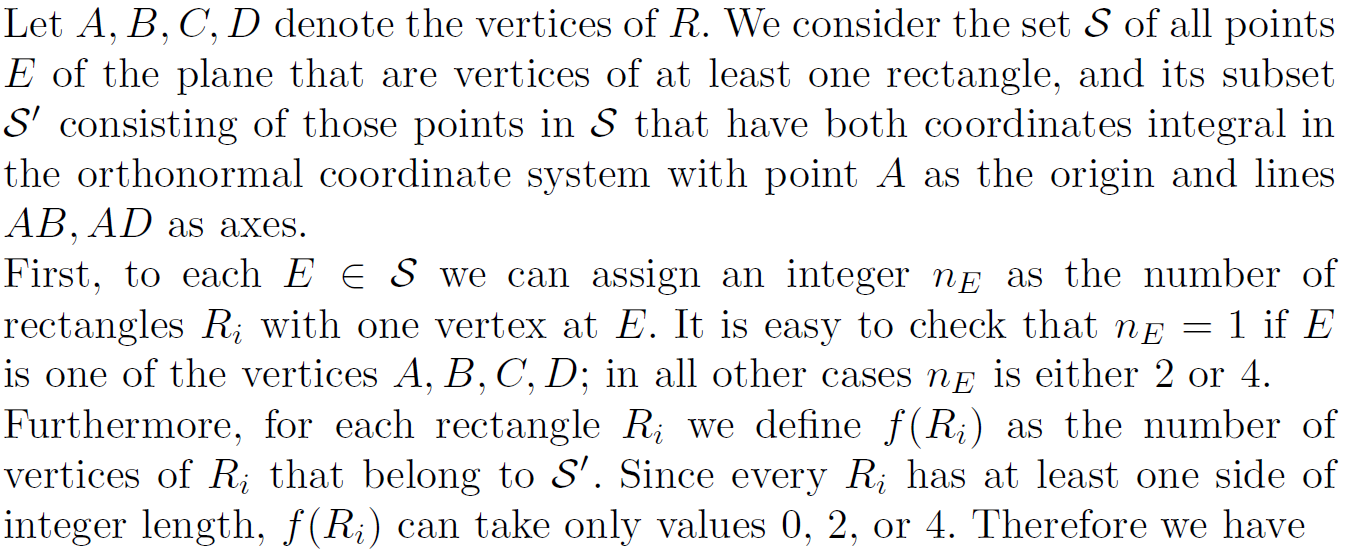 Let $A, B, C, D$ denote the vertices of $R$. We consider the set $\mathcal{S}$ of all points $E$ of the plane that are vertices of at least one rectangle, and its subset $\mathcal{S}'$ consisting of those points in $\mathcal{S}$ that have both coordinates integral in the orthonormal coordinate system with point $A$ as the origin and lines $AB, AD$ as axes.

First, to each $E \in \mathcal{S}$ we can assign an integer $n_E$ as the number of rectangles $R_i$ with one vertex at $E$. It is easy to check that $n_E = 1$ if $E$ is one of the vertices $A, B, C, D$; in all other cases $n_E$ is either 2 or 4.

Furthermore, for each rectangle $R_i$ we define $f(R_i)$ as the number of vertices of $R_i$ that belong to $\mathcal{S}'$. Since every $R_i$ has at least one side of integer length, $f(R_i)$ can take only values 0, 2, or 4. Therefore we have